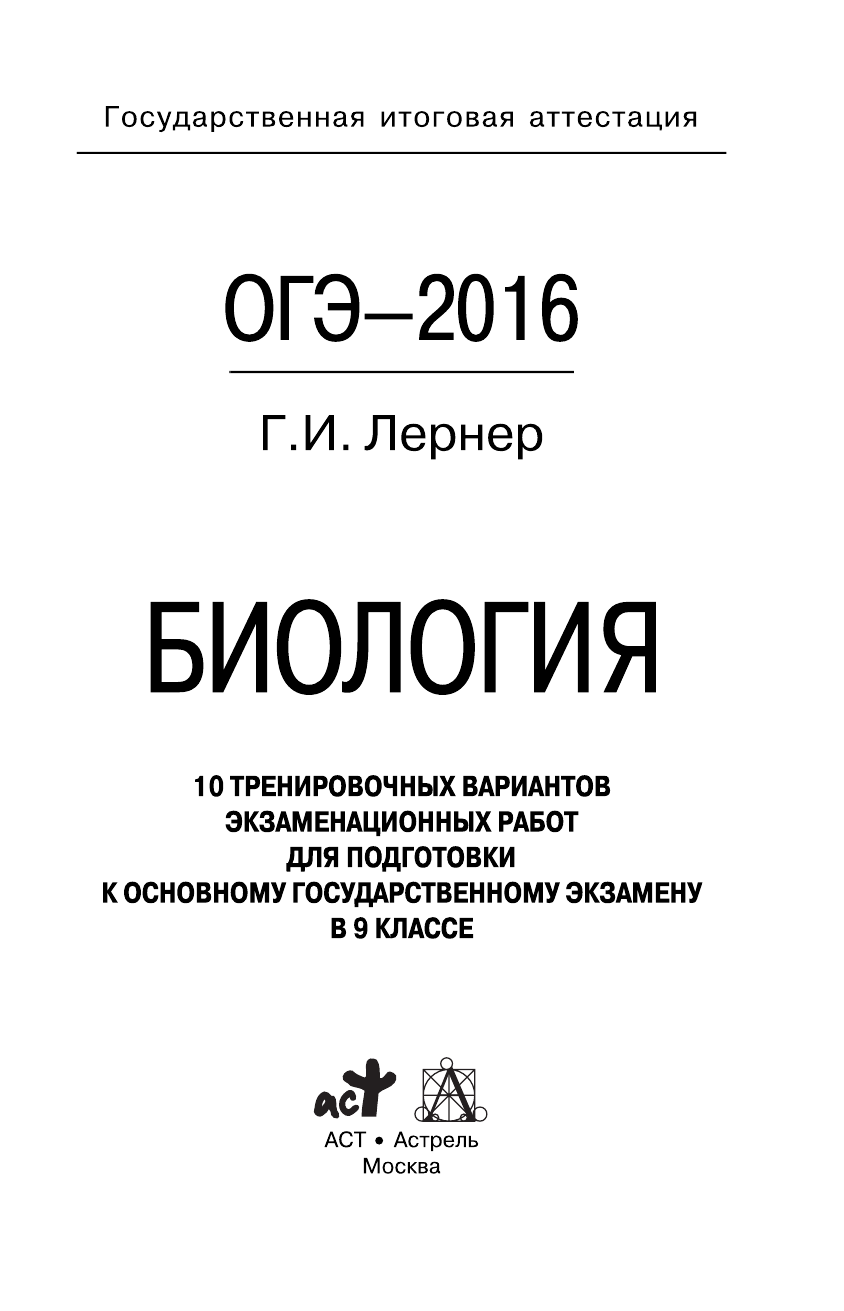 Государственная итоговая аттестация

ОГЭ–2016

Г.И. Лернер

БИОЛОГИЯ

10 ТРЕНИРОВОЧНЫХ ВАРИАНТОВ ЭКЗАМЕНАЦИОННЫХ РАБОТ ДЛЯ ПОДГОТОВКИ К ОСНОВНОМУ ГОСУДАРСТВЕННОМУ ЭКЗАМЕНУ В 9 КЛАССЕ

аст

АСТ • Астрель
Москва